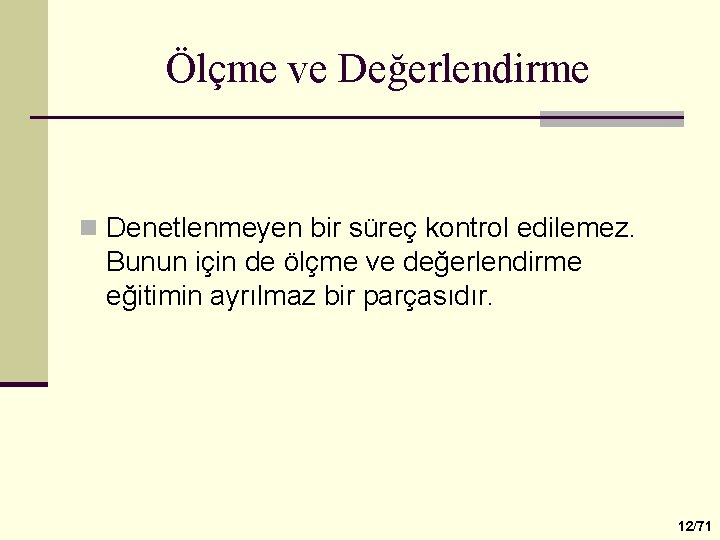 Ölçme ve Değerlendirme

Denetlenmeyen bir süreç kontrol edilemez. Bunun için de ölçme ve değerlendirme eğitimin ayrılmaz bir parçasıdır.

12/71